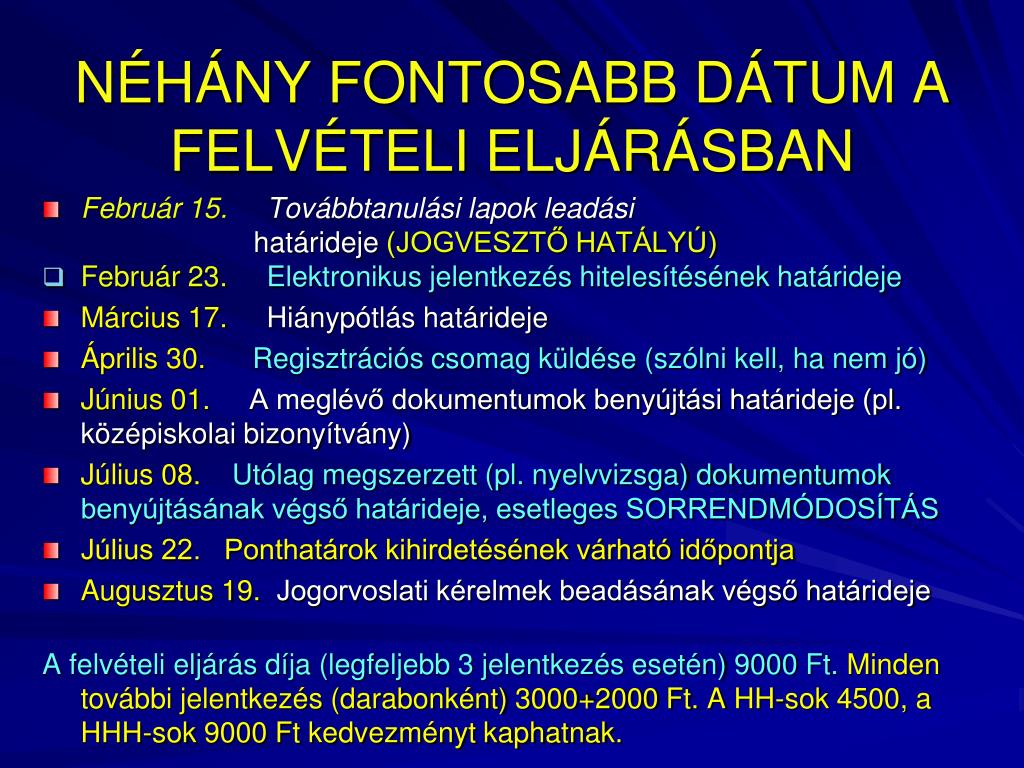 NÉHÁNY FONTOSABB DÁTUM A FELVÉTELI ELJÁRÁSBAN

Február 15. Továbbtanulási lapok leadási határideje (JOGVESZTŐ HATÁLYÚ)

Február 23. Elektronikus jelentkezés hitelesítésének határideje

Március 17. Hiánypótlás határideje

Április 30. Regisztrációs csomag küldése (szólni kell, ha nem jó)

Június 01. A meglévő dokumentumok benyújtási határideje (pl. középiskolai bizonyítvány)

Július 08. Utólag megszerzett (pl. nyelvvizsga) dokumentumok benyújtásának végső határideje, esetleges SORRENDMÓDOSÍTÁS

Július 22. Ponthatárok kihirdetésének várható időpontja

Augusztus 19. Jogorvoslati kérelmek beadásának végső határideje

A felvételi eljárás díja (legfeljebb 3 jelentkezés esetén) 9000 Ft. Minden további jelentkezés (darabonként) 3000+2000 Ft. A HH-sok 4500, a HHH-sok 9000 Ft kedvezményt kaphatnak.